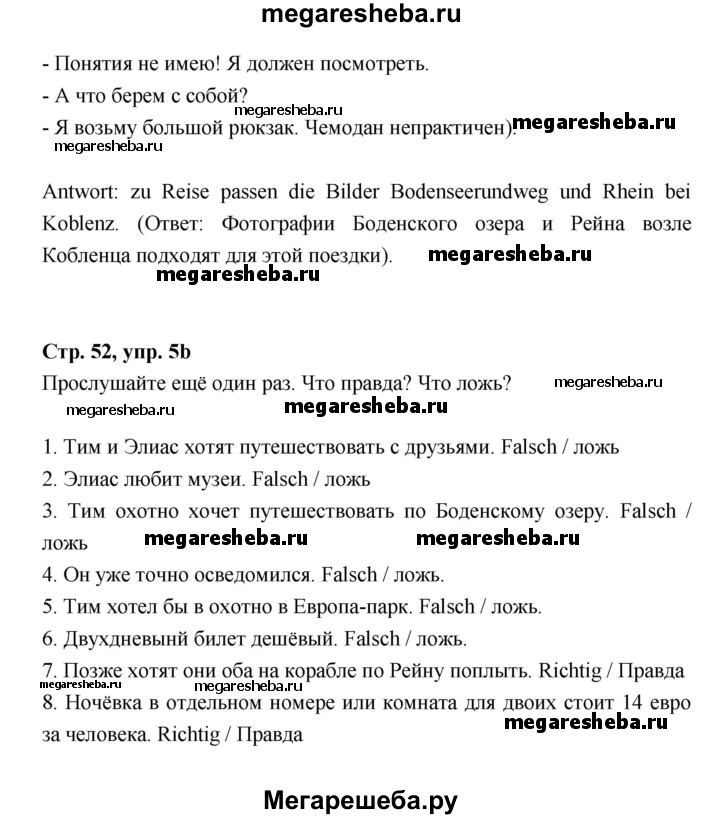 megaresheba.ru

- Понятия не имею! Я должен посмотреть.

- А что берем с собой?

megaresheba.ru

- Я возьму большой рюкзак. Чемодан непрактичен).

megaresheba.ru

megaresheba.ru

Antwort: zu Reise passen die Bilder Bodenseerundweg und Rhein bei Koblenz. (Ответ: Фотографии Боденского озера и Рейна возле Кобленца подходят для этой поездки).

megaresheba.ru

megaresheba.ru

Стр. 52, упр. 5b

Прослушайте ещё один раз. Что правда? Что ложь?

megaresheba.ru

megaresheba.ru

megaresheba.ru

1. Тим и Элиас хотят путешествовать с друзьями. Falsch / ложь

2. Элиас любит музеи. Falsch / ложь

3. Тим охотно хочет путешествовать по Боденскому озеру. Falsch / ложь

megaresheba.ru

megaresheba.ru

4. Он уже точно осведомился. Falsch / ложь.

5. Тим хотел бы в охотно в Европа-парк. Falsch / ложь.

6. Двухдневынй билет дешёвый. Falsch / ложь.

7. Позже хотят они оба на корабле по Рейну поплыть. Richtig / Правда

megaresheba.ru

megaresheba.ru

8. Ночёвка в отдельном номере или комната для двоих стоит 14 евро за человека. Richtig / Правда

megaresheba.ru

Мегарешеба.ру